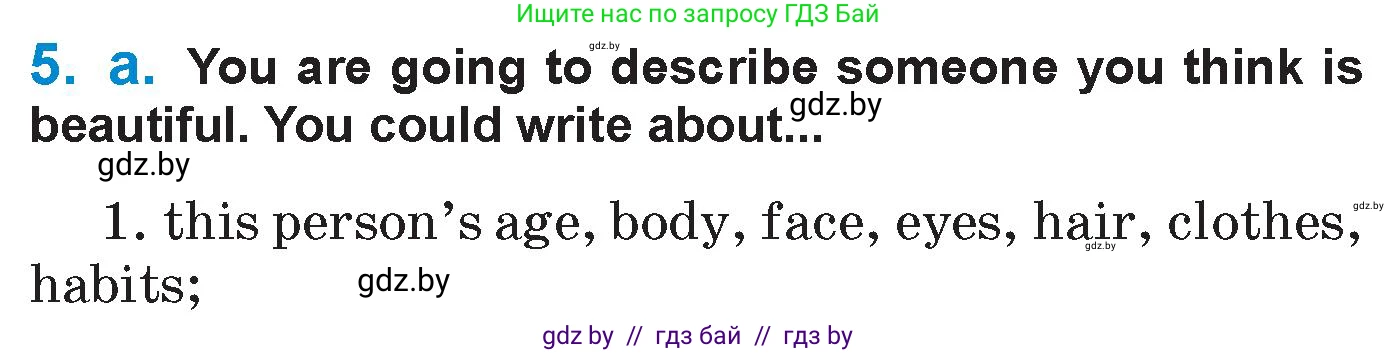 Ищите нас по запросу ГДЗ Бай

gdz.by

5. a. You are going to describe someone you think is beautiful. You could write about...

gdz.by

gdz.by

1. this person's age, body, face, eyes, hair, clothes, habits;

gdz.by

gdz.by

gdz.by

gdz by // гдз бай // гдз by